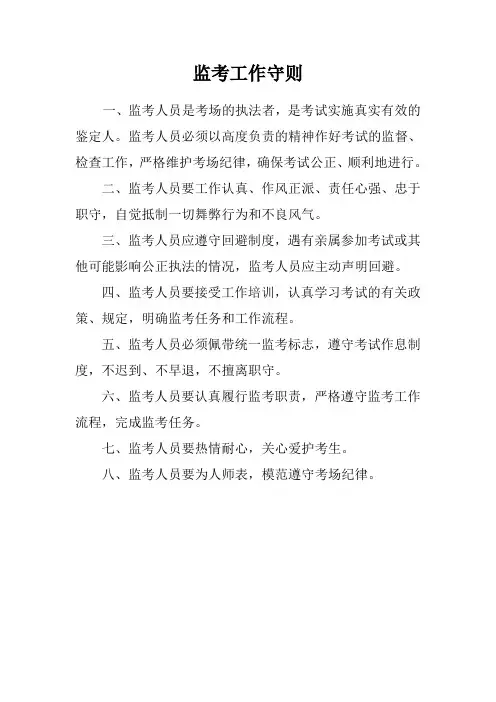 监考工作守则

一、监考人员是考场的执法者，是考试实施真实有效的鉴定人。监考人员必须以高度负责的精神作好考试的监督、检查工作，严格维护考场纪律，确保考试公正、顺利地进行。

二、监考人员要工作认真、作风正派、责任心强、忠于职守，自觉抵制一切舞弊行为和不良风气。

三、监考人员应遵守回避制度，遇有亲属参加考试或其他可能影响公正执法的情况，监考人员应主动声明回避。

四、监考人员要接受工作培训，认真学习考试的有关政策、规定，明确监考任务和工作流程。

五、监考人员必须佩带统一监考标志，遵守考试作息制度，不迟到、不早退，不擅离职守。

六、监考人员要认真履行监考职责，严格遵守监考工作流程，完成监考任务。

七、监考人员要热情耐心，关心爱护考生。

八、监考人员要为人师表，模范遵守考场纪律。